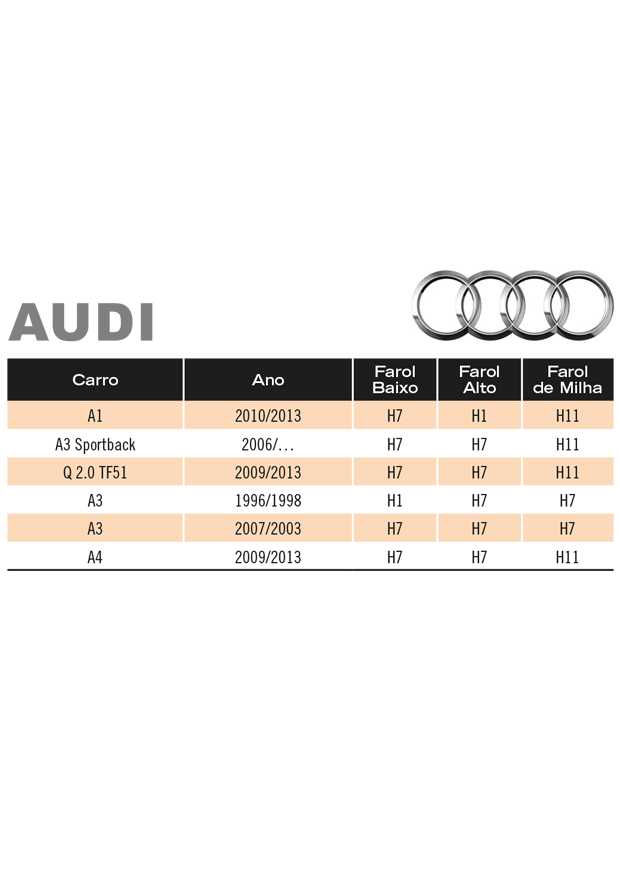 AUDI

| Carro | Ano | Farol Baixo | Farol Alto | Farol de Milha |
|---|---|---|---|---|
| A1 | 2010/2013 | H7 | H1 | H11 |
| A3 Sportback | 2006/... | H7 | H7 | H11 |
| Q 2.0 TF51 | 2009/2013 | H7 | H7 | H11 |
| A3 | 1996/1998 | H1 | H7 | H7 |
| A3 | 2007/2003 | H7 | H7 | H7 |
| A4 | 2009/2013 | H7 | H7 | H11 |